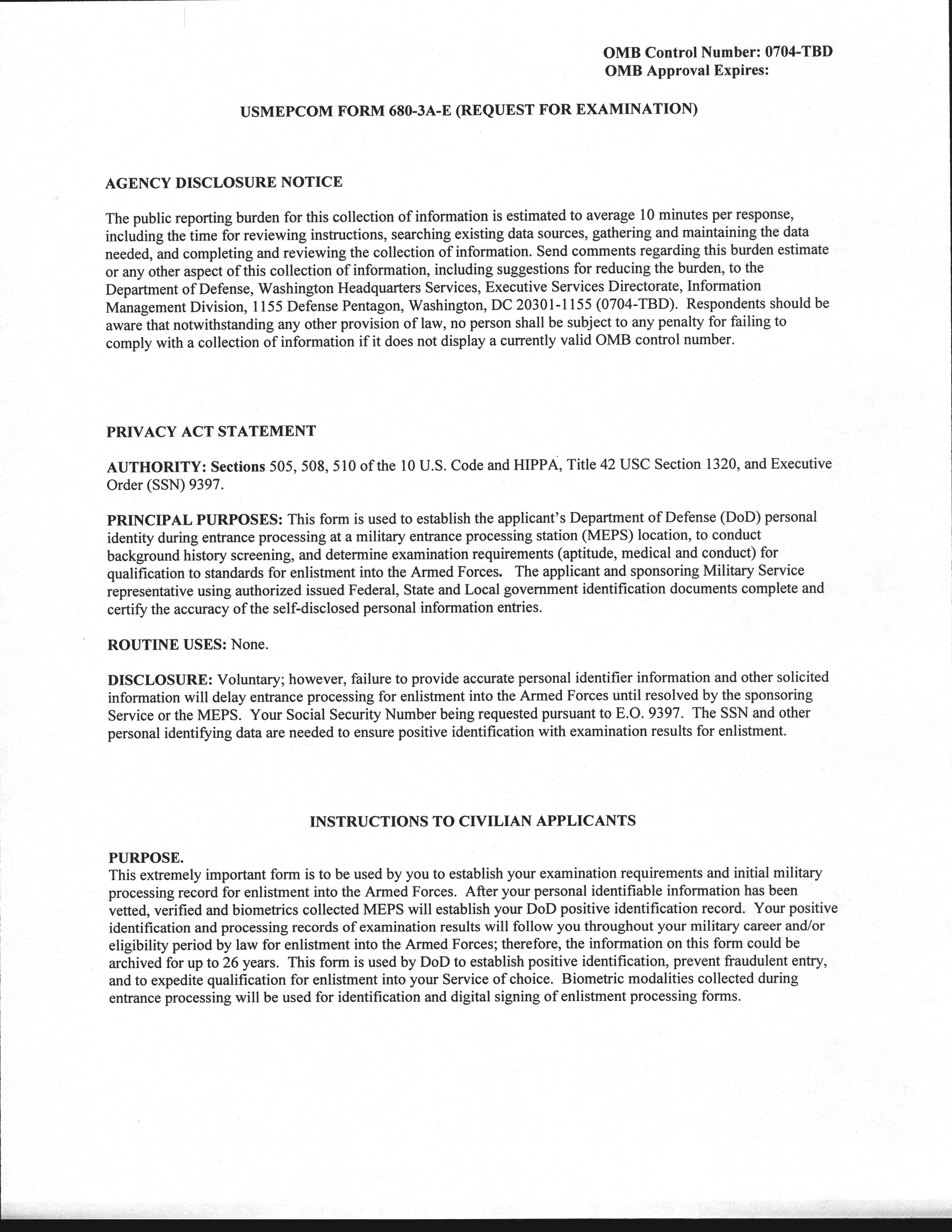 OMB Control Number: 0704-TBD
OMB Approval Expires:

USMEPCOM FORM 680-3A-E (REQUEST FOR EXAMINATION)

AGENCY DISCLOSURE NOTICE

The public reporting burden for this collection of information is estimated to average 10 minutes per response, including the time for reviewing instructions, searching existing data sources, gathering and maintaining the data needed, and completing and reviewing the collection of information. Send comments regarding this burden estimate or any other aspect of this collection of information, including suggestions for reducing the burden, to the Department of Defense, Washington Headquarters Services, Executive Services Directorate, Information Management Division, 1155 Defense Pentagon, Washington, DC 20301-1155 (0704-TBD). Respondents should be aware that notwithstanding any other provision of law, no person shall be subject to any penalty for failing to comply with a collection of information if it does not display a currently valid OMB control number.

PRIVACY ACT STATEMENT

AUTHORITY: Sections 505, 508, 510 of the 10 U.S. Code and HIPPA, Title 42 USC Section 1320, and Executive Order (SSN) 9397.

PRINCIPAL PURPOSES: This form is used to establish the applicant's Department of Defense (DoD) personal identity during entrance processing at a military entrance processing station (MEPS) location, to conduct background history screening, and determine examination requirements (aptitude, medical and conduct) for qualification to standards for enlistment into the Armed Forces. The applicant and sponsoring Military Service representative using authorized issued Federal, State and Local government identification documents complete and certify the accuracy of the self-disclosed personal information entries.

ROUTINE USES: None.

DISCLOSURE: Voluntary; however, failure to provide accurate personal identifier information and other solicited information will delay entrance processing for enlistment into the Armed Forces until resolved by the sponsoring Service or the MEPS. Your Social Security Number being requested pursuant to E.O. 9397. The SSN and other personal identifying data are needed to ensure positive identification with examination results for enlistment.

INSTRUCTIONS TO CIVILIAN APPLICANTS

PURPOSE.
This extremely important form is to be used by you to establish your examination requirements and initial military processing record for enlistment into the Armed Forces. After your personal identifiable information has been vetted, verified and biometrics collected MEPS will establish your DoD positive identification record. Your positive identification and processing records of examination results will follow you throughout your military career and/or eligibility period by law for enlistment into the Armed Forces; therefore, the information on this form could be archived for up to 26 years. This form is used by DoD to establish positive identification, prevent fraudulent entry, and to expedite qualification for enlistment into your Service of choice. Biometric modalities collected during entrance processing will be used for identification and digital signing of enlistment processing forms.